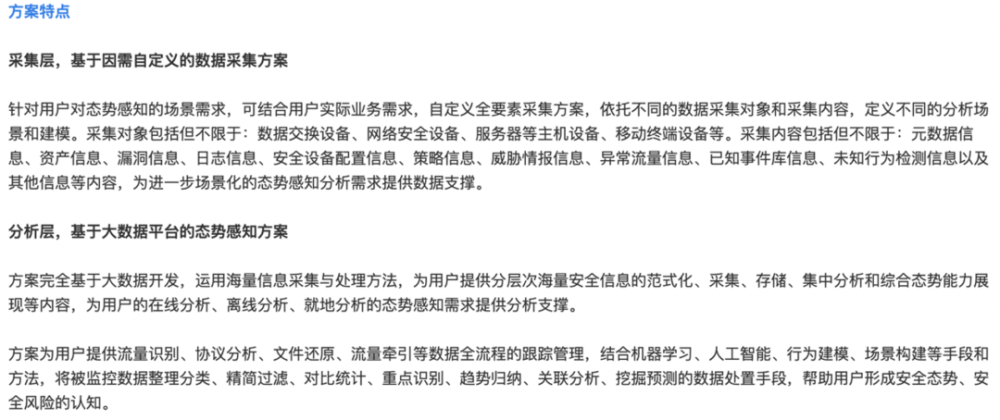 方案特点

采集层，基于因需自定义的数据采集方案

针对用户对态势感知的场景需求，可结合用户实际业务需求，自定义全要素采集方案，依托不同的数据采集对象和采集内容，定义不同的分析场景和建模。采集对象包括但不限于：数据交换设备、网络安全设备、服务器等主机设备、移动终端设备等。采集内容包括但不限于：元数据信息、资产信息、漏洞信息、日志信息、安全设备配置信息、策略信息、威胁情报信息、异常流量信息、已知事件库信息、未知行为检测信息以及其他信息等内容，为进一步场景化的态势感知分析需求提供数据支撑。

分析层，基于大数据平台的态势感知方案

方案完全基于大数据开发，运用海量信息采集与处理方法，为用户提供分层次海量安全信息的范式化、采集、存储、集中分析和综合态势能力展现等内容，为用户的在线分析、离线分析、就地分析的态势感知需求提供分析支撑。

方案为用户提供流量识别、协议分析、文件还原、流量牵引等数据全流程的跟踪管理，结合机器学习、人工智能、行为建模、场景构建等手段和方法，将被监控数据整理分类、精简过滤、对比统计、重点识别、趋势归纳、关联分析、挖掘预测的数据处置手段，帮助用户形成安全态势、安全风险的认知。